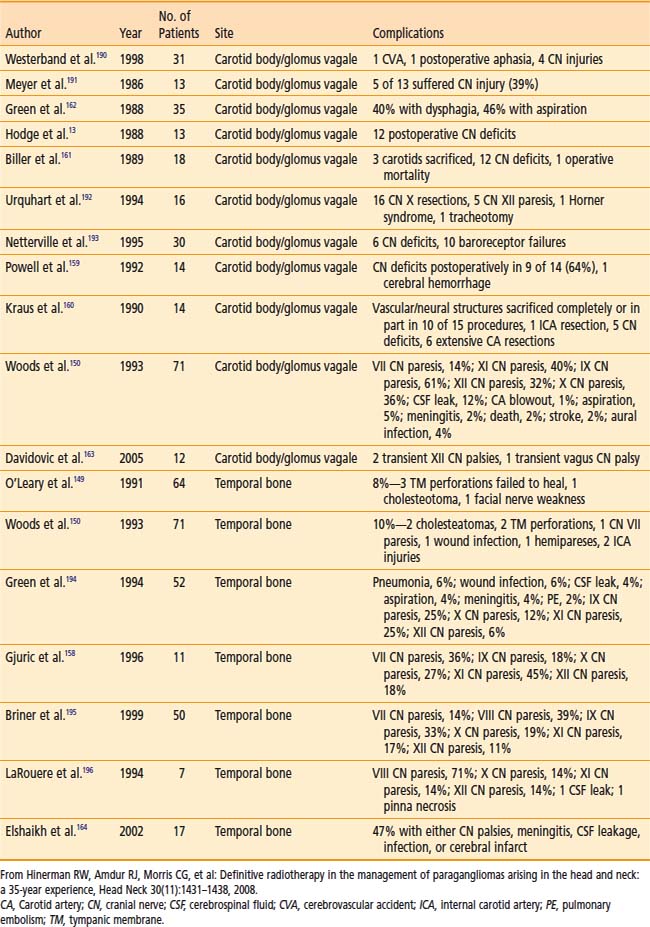 | Author | Year | No. of Patients | Site | Complications |
|---|---|---|---|---|
| Westerband et al.$^{190}$ | 1998 | 31 | Carotid body/glomus vagale | 1 CVA, 1 postoperative aphasia, 4 CN injuries |
| Meyer et al.$^{191}$ | 1986 | 13 | Carotid body/glomus vagale | 5 of 13 suffered CN injury (39%) |
| Green et al.$^{162}$ | 1988 | 35 | Carotid body/glomus vagale | 40% with dysphagia, 46% with aspiration |
| Hodge et al.$^{13}$ | 1988 | 13 | Carotid body/glomus vagale | 12 postoperative CN deficits |
| Biller et al.$^{161}$ | 1989 | 18 | Carotid body/glomus vagale | 3 carotids sacrificed, 12 CN deficits, 1 operative mortality |
| Urquhart et al.$^{192}$ | 1994 | 16 | Carotid body/glomus vagale | 16 CN X resections, 5 CN XII paresis, 1 Horner syndrome, 1 tracheotomy |
| Netterville et al.$^{193}$ | 1995 | 30 | Carotid body/glomus vagale | 6 CN deficits, 10 baroreceptor failures |
| Powell et al.$^{159}$ | 1992 | 14 | Carotid body/glomus vagale | CN deficits postoperatively in 9 of 14 (64%), 1 cerebral hemorrhage |
| Kraus et al.$^{160}$ | 1990 | 14 | Carotid body/glomus vagale | Vascular/neural structures sacrificed completely or in part in 10 of 15 procedures, 1 ICA resection, 5 CN deficits, 6 extensive CA resections |
| Woods et al.$^{150}$ | 1993 | 71 | Carotid body/glomus vagale | VII CN paresis, 14%; XI CN paresis, 40%; IX CN paresis, 61%; XII CN paresis, 32%; X CN paresis, 36%; CSF leak, 12%; CA blowout, 1%; aspiration, 5%; meningitis, 2%; death, 2%; stroke, 2%; aural infection, 4% |
| Davidovic et al.$^{163}$ | 2005 | 12 | Carotid body/glomus vagale | 2 transient XII CN palsies, 1 transient vagus CN palsy |
| O'Leary et al.$^{149}$ | 1991 | 64 | Temporal bone | 8%—3 TM perforations failed to heal, 1 cholesteotoma, 1 facial nerve weakness |
| Woods et al.$^{150}$ | 1993 | 71 | Temporal bone | 10%—2 cholesteatomas, 2 TM perforations, 1 CN VII paresis, 1 wound infection, 1 hemipareses, 2 ICA injuries |
| Green et al.$^{194}$ | 1994 | 52 | Temporal bone | Pneumonia, 6%; wound infection, 6%; CSF leak, 4%; aspiration, 4%; meningitis, 4%; PE, 2%; IX CN paresis, 25%; X CN paresis, 12%; XI CN paresis, 25%; XII CN paresis, 6% |
| Gjuric et al.$^{158}$ | 1996 | 11 | Temporal bone | VII CN paresis, 36%; IX CN paresis, 18%; X CN paresis, 27%; XI CN paresis, 45%; XII CN paresis, 18% |
| Briner et al.$^{195}$ | 1999 | 50 | Temporal bone | VII CN paresis, 14%; VIII CN paresis, 39%; IX CN paresis, 33%; X CN paresis, 19%; XI CN paresis, 17%; XII CN paresis, 11% |
| LaRouere et al.$^{196}$ | 1994 | 7 | Temporal bone | VIII CN paresis, 71%; X CN paresis, 14%; XI CN paresis, 14%; XII CN paresis, 14%; 1 CSF leak; 1 pinna necrosis |
| Elshaikh et al.$^{164}$ | 2002 | 17 | Temporal bone | 47% with either CN palsies, meningitis, CSF leakage, infection, or cerebral infarct |

From Hinerman RW, Amdur RJ, Morris CG, et al: Definitive radiotherapy in the management of paragangliomas arising in the head and neck: a 35-year experience, Head Neck 30(11):1431–1438, 2008.
CA, Carotid artery; CN, cranial nerve; CSF, cerebrospinal fluid; CVA, cerebrovascular accident; ICA, internal carotid artery; PE, pulmonary embolism; TM, tympanic membrane.